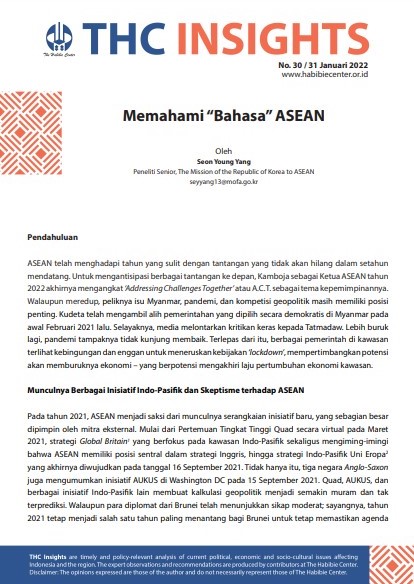 The Habibie Center

THC INSIGHTS

No. 30 / 31 Januari 2022
www.habibiecenter.or.id

Memahami "Bahasa" ASEAN

Oleh
Seon Young Yang
Peneliti Senior, The Mission of the Republic of Korea to ASEAN
seyyang13@mofa.go.kr

Pendahuluan

ASEAN telah menghadapi tahun yang sulit dengan tantangan yang tidak akan hilang dalam setahun mendatang. Untuk mengantisipasi berbagai tantangan ke depan, Kamboja sebagai Ketua ASEAN tahun 2022 akhirnya mengangkat 'Addressing Challenges Together' atau A.C.T. sebagai tema kepemimpinannya. Walaupun meredup, peliknya isu Myanmar, pandemi, dan kompetisi geopolitik masih memiliki posisi penting. Kudeta telah mengambil alih pemerintahan yang dipilih secara demokratis di Myanmar pada awal Februari 2021 lalu. Selayaknya, media melontarkan kritikan keras kepada Tatmadaw. Lebih buruk lagi, pandemi tampaknya tidak kunjung membaik. Terlepas dari itu, berbagai pemerintah di kawasan terlihat kebingungan dan enggan untuk meneruskan kebijakan 'lockdown', mempertimbangkan potensi akan memburuknya ekonomi – yang berpotensi mengakhiri laju pertumbuhan ekonomi kawasan.

Munculnya Berbagai Inisiatif Indo-Pasifik dan Skeptisme terhadap ASEAN

Pada tahun 2021, ASEAN menjadi saksi dari munculnya serangkaian inisiatif baru, yang sebagian besar dipimpin oleh mitra eksternal. Mulai dari Pertemuan Tingkat Tinggi Quad secara virtual pada Maret 2021, strategi Global Britain$^1$ yang berfokus pada kawasan Indo-Pasifik sekaligus mengiming-imingi bahwa ASEAN memiliki posisi sentral dalam strategi Inggris, hingga strategi Indo-Pasifik Uni Eropa$^2$ yang akhirnya diwujudkan pada tanggal 16 September 2021. Tidak hanya itu, tiga negara Anglo-Saxon juga mengumumkan inisiatif AUKUS di Washington DC pada 15 September 2021. Quad, AUKUS, dan berbagai inisiatif Indo-Pasifik lain membuat kalkulasi geopolitik menjadi semakin muram dan tak terprediksi. Walaupun para diplomat dari Brunei telah menunjukkan sikap moderat; sayangnya, tahun 2021 tetap menjadi salah satu tahun paling menantang bagi Brunei untuk tetap memastikan agenda

THC Insights are timely and policy-relevant analysis of current political, economic and socio-cultural issues affecting Indonesia and the region. The expert observations and recommendations are produced by contributors at The Habibie Center. Disclaimer: The opinions expressed are those of the author and do not necessarily represent those of The Habibie Center.